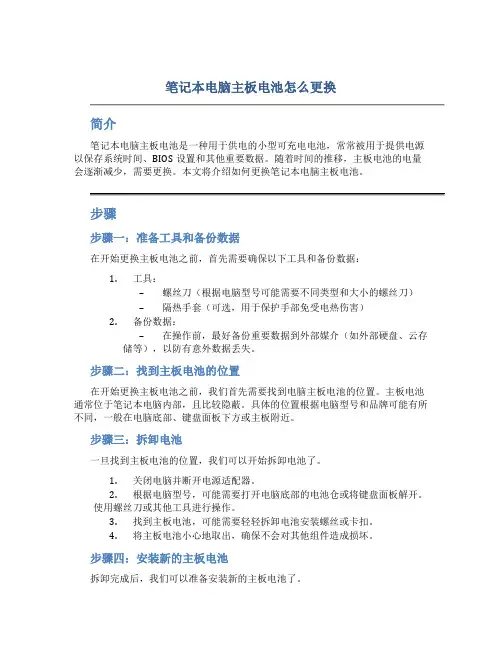 笔记本电脑主板电池怎么更换

简介

笔记本电脑主板电池是一种用于供电的小型可充电电池，常常被用于提供电源以保存系统时间、BIOS 设置和其他重要数据。随着时间的推移，主板电池的电量会逐渐减少，需要更换。本文将介绍如何更换笔记本电脑主板电池。

步骤

步骤一：准备工具和备份数据

在开始更换主板电池之前，首先需要确保以下工具和备份数据：

1. 工具：
– 螺丝刀（根据电脑型号可能需要不同类型和大小的螺丝刀）
– 隔热手套（可选，用于保护手部免受电热伤害）
2. 备份数据：
– 在操作前，最好备份重要数据到外部媒介（如外部硬盘、云存储等），以防有意外数据丢失。

步骤二：找到主板电池的位置

在开始更换主板电池之前，我们首先需要找到电脑主板电池的位置。主板电池通常位于笔记本电脑内部，且比较隐蔽。具体的位置根据电脑型号和品牌可能有所不同，一般在电脑底部、键盘面板下方或主板附近。

步骤三：拆卸电池

一旦找到主板电池的位置，我们可以开始拆卸电池了。

1. 关闭电脑并断开电源适配器。
2. 根据电脑型号，可能需要打开电脑底部的电池仓或将键盘面板解开。使用螺丝刀或其他工具进行操作。
3. 找到主板电池，可能需要轻轻拆卸电池安装螺丝或卡扣。
4. 将主板电池小心地取出，确保不会对其他组件造成损坏。

步骤四：安装新的主板电池

拆卸完成后，我们可以准备安装新的主板电池了。